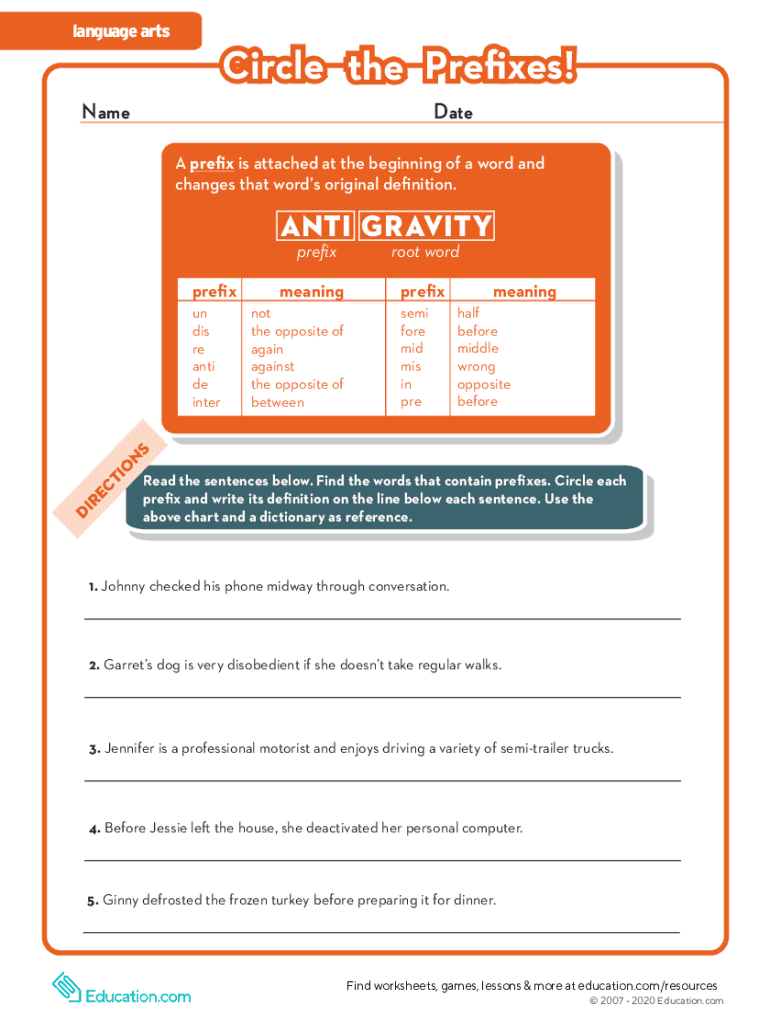 language arts

Circle the Prefixes!

Name

Date

A prefix is attached at the beginning of a word and changes that word's original definition.

ANTI GRAVITY
prefix root word

| prefix | meaning | prefix | meaning |
|---|---|---|---|
| un | not | semi | half |
| dis | the opposite of | fore | before |
| re | again | mid | middle |
| anti | against | mis | wrong |
| de | the opposite of | in | opposite |
| inter | between | pre | before |

DIRECTIONS

Read the sentences below. Find the words that contain prefixes. Circle each prefix and write its definition on the line below each sentence. Use the above chart and a dictionary as reference.

1. Johnny checked his phone midway through conversation.

2. Garret's dog is very disobedient if she doesn't take regular walks.

3. Jennifer is a professional motorist and enjoys driving a variety of semi-trailer trucks.

4. Before Jessie left the house, she deactivated her personal computer.

5. Ginny defrosted the frozen turkey before preparing it for dinner.

Education.com

Find worksheets, games, lessons & more at education.com/resources
© 2007 - 2020 Education.com